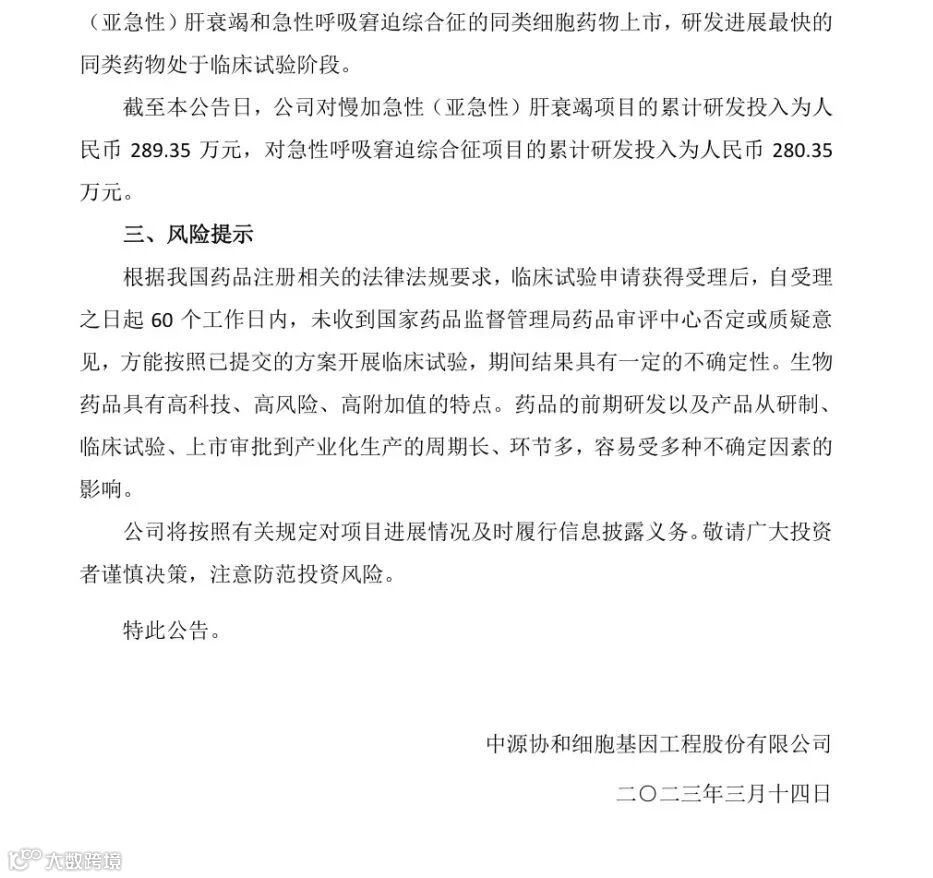 （亚急性）肝衰竭和急性呼吸窘迫综合征的同类细胞药物上市，研发进展最快的同类药物处于临床试验阶段。

截至本公告日，公司对慢加急性（亚急性）肝衰竭项目的累计研发投入为人民币 289.35 万元，对急性呼吸窘迫综合征项目的累计研发投入为人民币 280.35 万元。

三、风险提示

根据我国药品注册相关的法律法规要求，临床试验申请获得受理后，自受理之日起 60 个工作日内，未收到国家药品监督管理局药品审评中心否定或质疑意见，方能按照已提交的方案开展临床试验，期间结果具有一定的不确定性。生物药品具有高科技、高风险、高附加值的特点。药品的前期研发以及产品从研制、临床试验、上市审批到产业化生产的周期长、环节多，容易受多种不确定因素的影响。

公司将按照有关规定对项目进展情况及时履行信息披露义务。敬请广大投资者谨慎决策，注意防范投资风险。

特此公告。

中源协和细胞基因工程股份有限公司

二〇二三年三月十四日

大数跨境